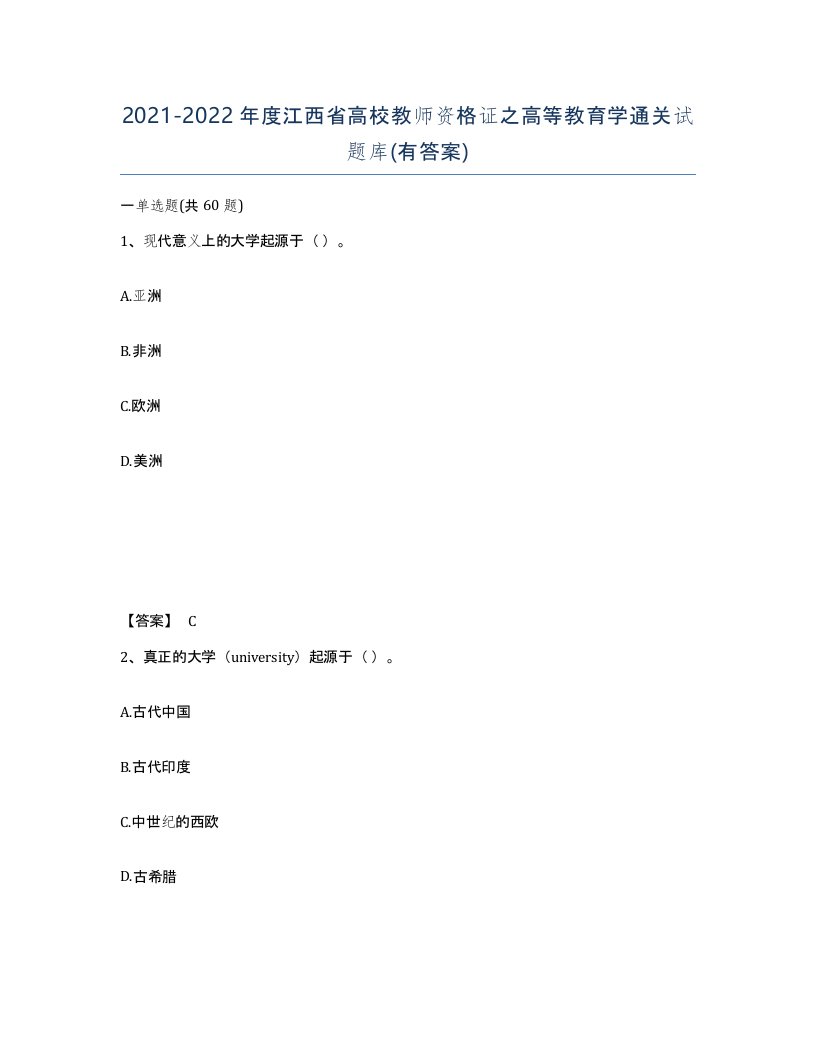 2021-2022年度江西省高校教师资格证之高等教育学通关试题库(有答案)

一单选题(共60题)

1、现代意义上的大学起源于（）。

A.亚洲

B.非洲

C.欧洲

D.美洲

【答案】 C

2、真正的大学（university）起源于（）。

A.古代中国

B.古代印度

C.中世纪的西欧

D.古希腊